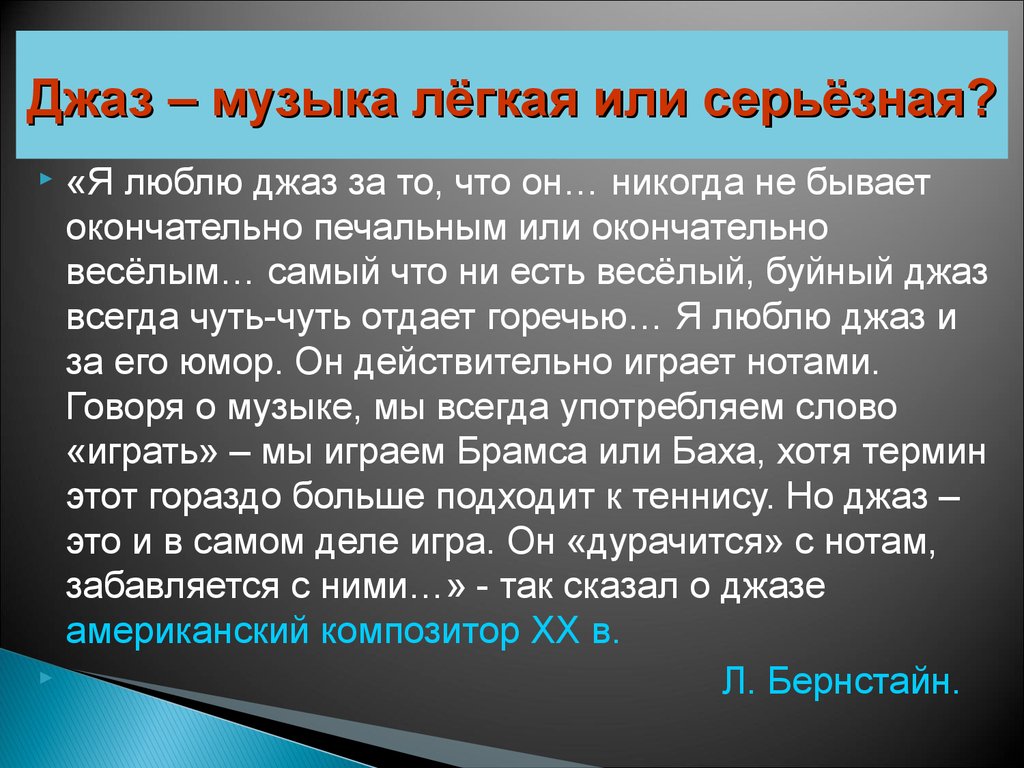 Джаз – музыка лёгкая или серьёзная?

«Я люблю джаз за то, что он… никогда не бывает окончательно печальным или окончательно весёлым… самый что ни есть весёлый, буйный джаз всегда чуть-чуть отдает горечью… Я люблю джаз и за его юмор. Он действительно играет нотами. Говоря о музыке, мы всегда употребляем слово «играть» – мы играем Брамса или Баха, хотя термин этот гораздо больше подходит к теннису. Но джаз – это и в самом деле игра. Он «дурачится» с нотам, забавляется с ними…» - так сказал о джазе американский композитор XX в.

Л. Бернстайн.